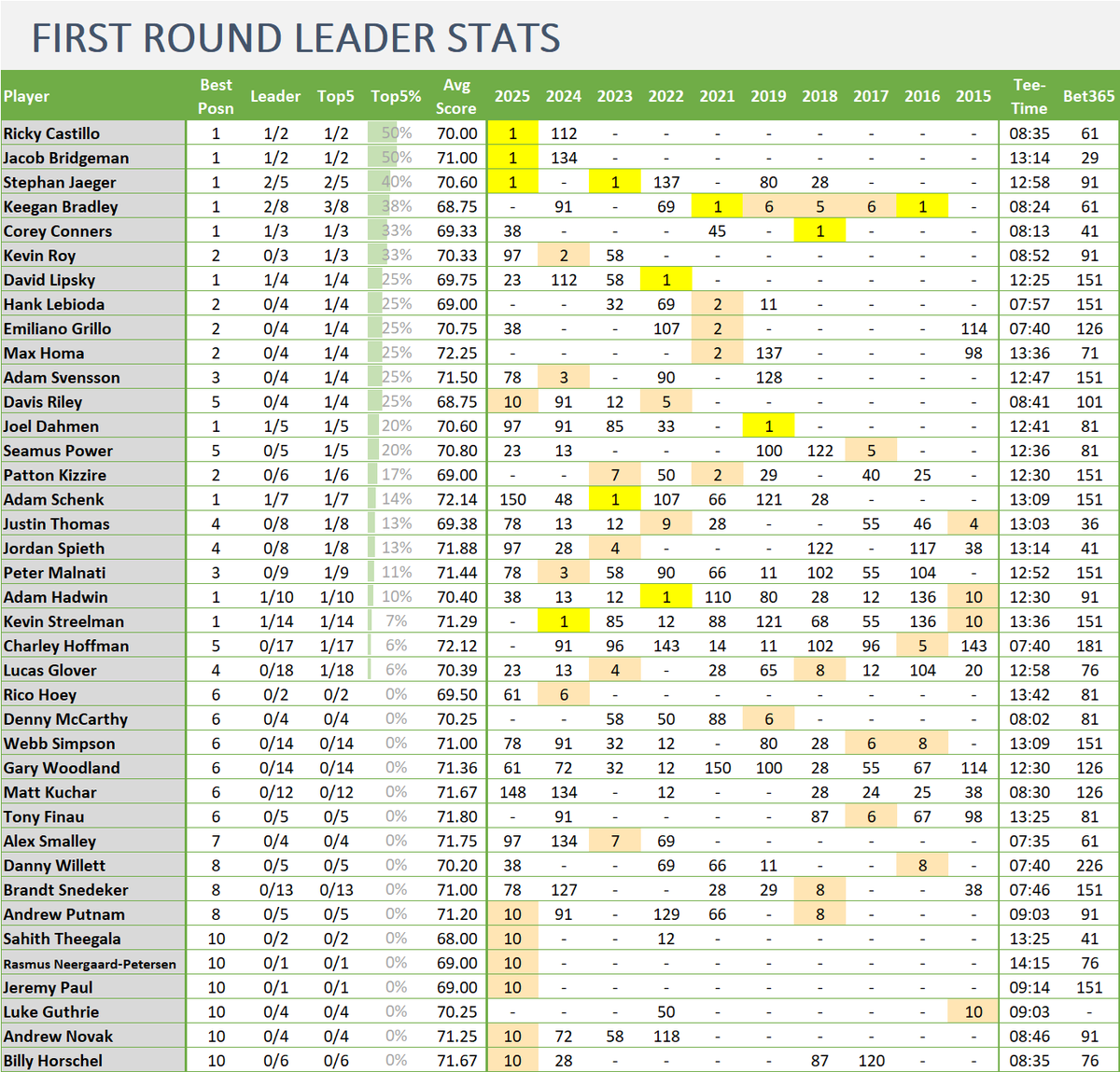 FIRST ROUND LEADER STATS

| Player | Best Posn | Leader | Top5 | Top5% | Avg Score | 2025 | 2024 | 2023 | 2022 | 2021 | 2019 | 2018 | 2017 | 2016 | 2015 | Tee-Time | Bet365 |
|---|---|---|---|---|---|---|---|---|---|---|---|---|---|---|---|---|---|
| Ricky Castillo | 1 | 1/2 | 1/2 | 50% | 70.00 | 1 | 112 | - | - | - | - | - | - | - | - | 08:35 | 61 |
| Jacob Bridgeman | 1 | 1/2 | 1/2 | 50% | 71.00 | 1 | 134 | - | - | - | - | - | - | - | - | 13:14 | 29 |
| Stephan Jaeger | 1 | 2/5 | 2/5 | 40% | 70.60 | 1 | - | 1 | 137 | - | 80 | 28 | - | - | - | 12:58 | 91 |
| Keegan Bradley | 1 | 2/8 | 3/8 | 38% | 68.75 | - | 91 | - | 69 | 1 | 6 | 5 | 6 | 1 | - | 08:24 | 61 |
| Corey Conners | 1 | 1/3 | 1/3 | 33% | 69.33 | 38 | - | - | - | 45 | - | 1 | - | - | - | 08:13 | 41 |
| Kevin Roy | 2 | 0/3 | 1/3 | 33% | 70.33 | 97 | 2 | 58 | - | - | - | - | - | - | - | 08:52 | 91 |
| David Lipsky | 1 | 1/4 | 1/4 | 25% | 69.75 | 23 | 112 | 58 | 1 | - | - | - | - | - | - | 12:25 | 151 |
| Hank Lebioda | 2 | 0/4 | 1/4 | 25% | 69.00 | - | - | 32 | 69 | 2 | 11 | - | - | - | - | 07:57 | 151 |
| Emiliano Grillo | 2 | 0/4 | 1/4 | 25% | 70.75 | 38 | - | - | 107 | 2 | - | - | - | - | 114 | 07:40 | 126 |
| Max Homa | 2 | 0/4 | 1/4 | 25% | 72.25 | - | - | - | - | 2 | 137 | - | - | - | 98 | 13:36 | 71 |
| Adam Svensson | 3 | 0/4 | 1/4 | 25% | 71.50 | 78 | 3 | - | 90 | - | 128 | - | - | - | - | 12:47 | 151 |
| Davis Riley | 5 | 0/4 | 1/4 | 25% | 68.75 | 10 | 91 | 12 | 5 | - | - | - | - | - | - | 08:41 | 101 |
| Joel Dahmen | 1 | 1/5 | 1/5 | 20% | 70.60 | 97 | 91 | 85 | 33 | - | 1 | - | - | - | - | 12:41 | 81 |
| Seamus Power | 5 | 0/5 | 1/5 | 20% | 70.80 | 23 | 13 | - | - | - | 100 | 122 | 5 | - | - | 12:36 | 81 |
| Patton Kizzire | 2 | 0/6 | 1/6 | 17% | 69.00 | - | - | 7 | 50 | 2 | 29 | - | 40 | 25 | - | 12:30 | 151 |
| Adam Schenk | 1 | 1/7 | 1/7 | 14% | 72.14 | 150 | 48 | 1 | 107 | 66 | 121 | 28 | - | - | - | 13:09 | 151 |
| Justin Thomas | 4 | 0/8 | 1/8 | 13% | 69.38 | 78 | 13 | 12 | 9 | 28 | - | - | 55 | 46 | 4 | 13:03 | 36 |
| Jordan Spieth | 4 | 0/8 | 1/8 | 13% | 71.88 | 97 | 28 | 4 | - | - | - | 122 | - | 117 | 38 | 13:14 | 41 |
| Peter Malnati | 3 | 0/9 | 1/9 | 11% | 71.44 | 78 | 3 | 58 | 90 | 66 | 11 | 102 | 55 | 104 | - | 12:52 | 151 |
| Adam Hadwin | 1 | 1/10 | 1/10 | 10% | 70.40 | 38 | 13 | 12 | 1 | 110 | 80 | 28 | 12 | 136 | 10 | 12:30 | 91 |
| Kevin Streelman | 1 | 1/14 | 1/14 | 7% | 71.29 | - | 1 | 85 | 12 | 88 | 121 | 68 | 55 | 136 | 10 | 13:36 | 151 |
| Charley Hoffman | 5 | 0/17 | 1/17 | 6% | 72.12 | - | 91 | 96 | 143 | 14 | 11 | 102 | 96 | 5 | 143 | 07:40 | 181 |
| Lucas Glover | 4 | 0/18 | 1/18 | 6% | 70.39 | 23 | 13 | 4 | - | 28 | 65 | 8 | 12 | 104 | 20 | 12:58 | 76 |
| Rico Hoey | 6 | 0/2 | 0/2 | 0% | 69.50 | 61 | 6 | - | - | - | - | - | - | - | - | 13:42 | 81 |
| Denny McCarthy | 6 | 0/4 | 0/4 | 0% | 70.25 | - | - | 58 | 50 | 88 | 6 | - | - | - | - | 08:02 | 81 |
| Webb Simpson | 6 | 0/14 | 0/14 | 0% | 71.00 | 78 | 91 | 32 | 12 | - | 80 | 28 | 6 | 8 | - | 13:09 | 151 |
| Gary Woodland | 6 | 0/14 | 0/14 | 0% | 71.36 | 61 | 72 | 32 | 12 | 150 | 100 | 28 | 55 | 67 | 114 | 12:30 | 126 |
| Matt Kuchar | 6 | 0/12 | 0/12 | 0% | 71.67 | 148 | 134 | - | 12 | - | - | 28 | 24 | 25 | 38 | 08:30 | 126 |
| Tony Finau | 6 | 0/5 | 0/5 | 0% | 71.80 | - | 91 | - | - | - | - | 87 | 6 | 67 | 98 | 13:25 | 81 |
| Alex Smalley | 7 | 0/4 | 0/4 | 0% | 71.75 | 97 | 134 | 7 | 69 | - | - | - | - | - | - | 07:35 | 61 |
| Danny Willett | 8 | 0/5 | 0/5 | 0% | 70.20 | 38 | - | - | 69 | 66 | 11 | - | - | 8 | - | 07:40 | 226 |
| Brandt Snedeker | 8 | 0/13 | 0/13 | 0% | 71.00 | 78 | 127 | - | - | 28 | 29 | 8 | - | - | 38 | 07:46 | 151 |
| Andrew Putnam | 8 | 0/5 | 0/5 | 0% | 71.20 | 10 | 91 | - | 129 | 66 | - | 8 | - | - | - | 09:03 | 91 |
| Sahith Theegala | 10 | 0/2 | 0/2 | 0% | 68.00 | 10 | - | - | 12 | - | - | - | - | - | - | 13:25 | 41 |
| Rasmus Neergaard-Petersen | 10 | 0/1 | 0/1 | 0% | 69.00 | 10 | - | - | - | - | - | - | - | - | - | 14:15 | 76 |
| Jeremy Paul | 10 | 0/1 | 0/1 | 0% | 69.00 | 10 | - | - | - | - | - | - | - | - | - | 09:14 | 151 |
| Luke Guthrie | 10 | 0/4 | 0/4 | 0% | 70.25 | - | - | - | 50 | - | - | - | - | - | 10 | 09:03 | - |
| Andrew Novak | 10 | 0/4 | 0/4 | 0% | 71.25 | 10 | 72 | 58 | 118 | - | - | - | - | - | - | 08:46 | 91 |
| Billy Horschel | 10 | 0/6 | 0/6 | 0% | 71.67 | 10 | 28 | - | - | - | - | 87 | 120 | - | - | 08:35 | 76 |